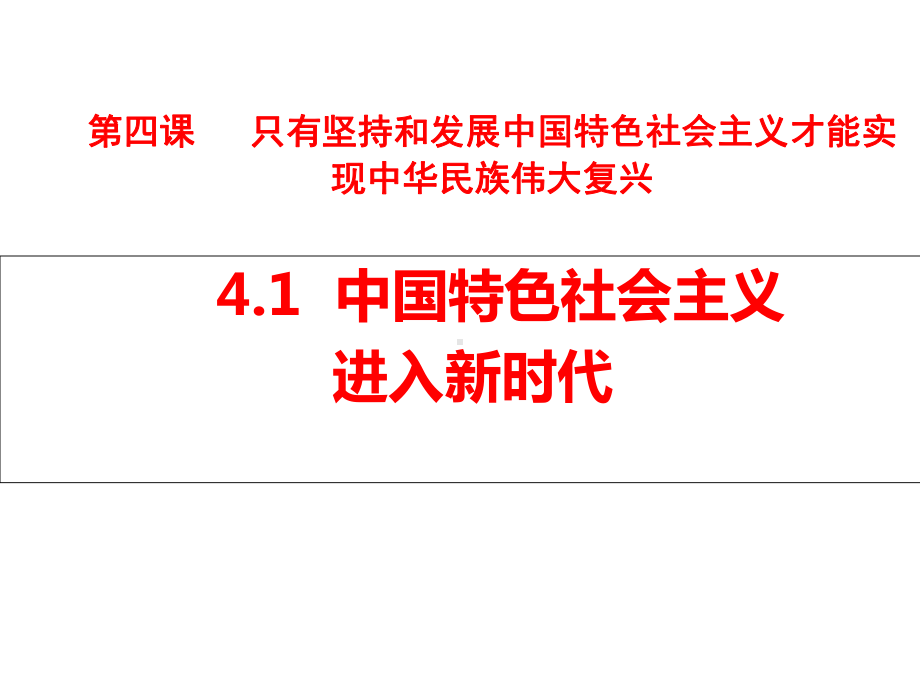 第四课　只有坚持和发展中国特色社会主义才能实现中华民族伟大复兴

4.1 中国特色社会主义进入新时代